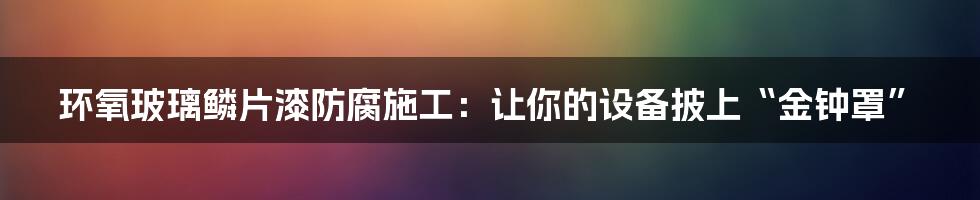 环氧玻璃鳞片漆防腐施工：让你的设备披上“金钟罩”